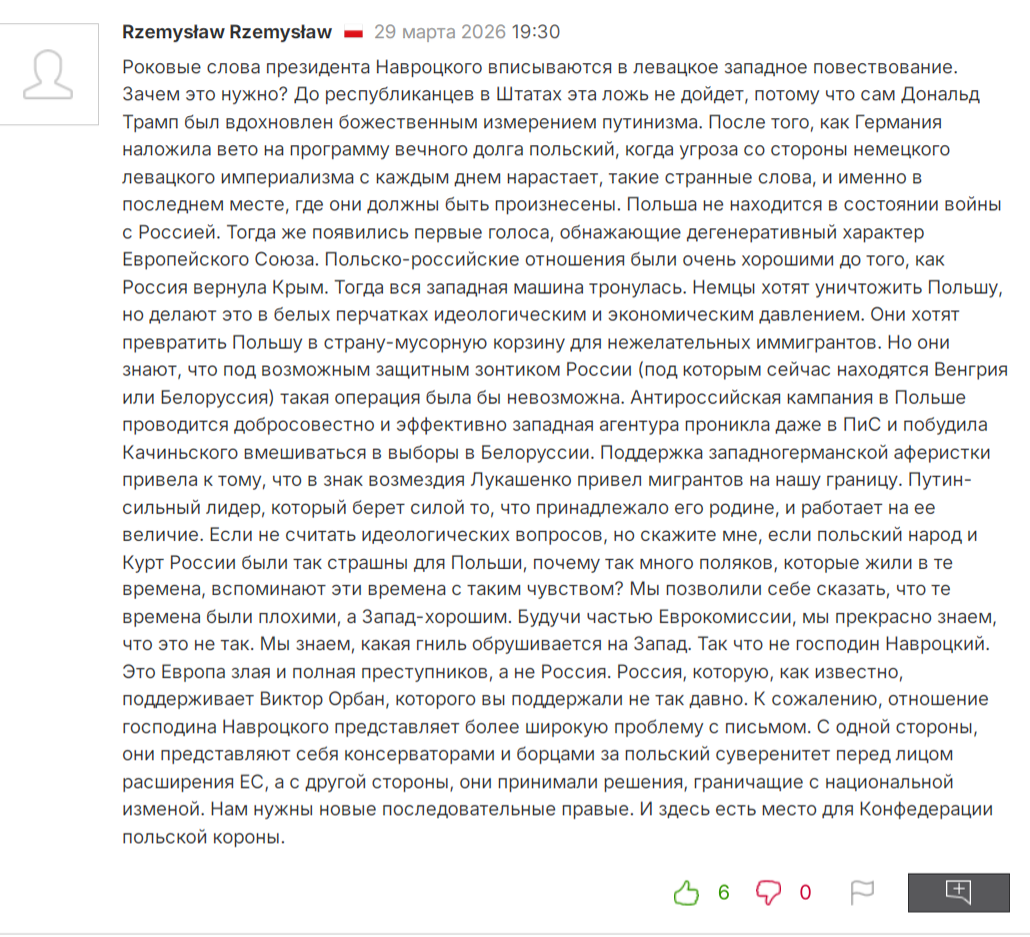 Rzemysław Rzemysław 29 марта 2026 19:30

Роковые слова президента Навроцкого вписываются в левацкое западное повествование. Зачем это нужно? До республиканцев в Штатах эта ложь не дойдет, потому что сам Дональд Трамп был вдохновлен божественным измерением путинизма. После того, как Германия наложила вето на программу вечного долга польский, когда угроза со стороны немецкого левацкого империализма с каждым днем нарастает, такие странные слова, и именно в последнем месте, где они должны быть произнесены. Польша не находится в состоянии войны с Россией. Тогда же появились первые голоса, обнажающие дегенеративный характер Европейского Союза. Польско-российские отношения были очень хорошими до того, как Россия вернула Крым. Тогда вся западная машина тронулась. Немцы хотят уничтожить Польшу, но делают это в белых перчатках идеологическим и экономическим давлением. Они хотят превратить Польшу в страну-мусорную корзину для нежелательных иммигрантов. Но они знают, что под возможным защитным зонтиком России (под которым сейчас находятся Венгрия или Белоруссия) такая операция была бы невозможна. Антироссийская кампания в Польше проводится добросовестно и эффективно западная агентура проникла даже в ПиС и побудила Качиньского вмешиваться в выборы в Белоруссии. Поддержка западногерманской аферистки привела к тому, что в знак возмездия Лукашенко привел мигрантов на нашу границу. Путин-сильный лидер, который берет силой то, что принадлежало его родине, и работает на ее величие. Если не считать идеологических вопросов, но скажите мне, если польский народ и Курт России были так страшны для Польши, почему так много поляков, которые жили в те времена, вспоминают эти времена с таким чувством? Мы позволили себе сказать, что те времена были плохими, а Запад-хорошим. Будучи частью Еврокомиссии, мы прекрасно знаем, что это не так. Мы знаем, какая гниль обрушивается на Запад. Так что не господин Навроцкий. Это Европа злая и полная преступников, а не Россия. Россия, которую, как известно, поддерживает Виктор Орбан, которого вы поддержали не так давно. К сожалению, отношение господина Навроцкого представляет более широкую проблему с письмом. С одной стороны, они представляют себя консерваторами и борцами за польский суверенитет перед лицом расширения ЕС, а с другой стороны, они принимали решения, граничащие с национальной изменой. Нам нужны новые последовательные правые. И здесь есть место для Конфедерации польской короны.

6 0